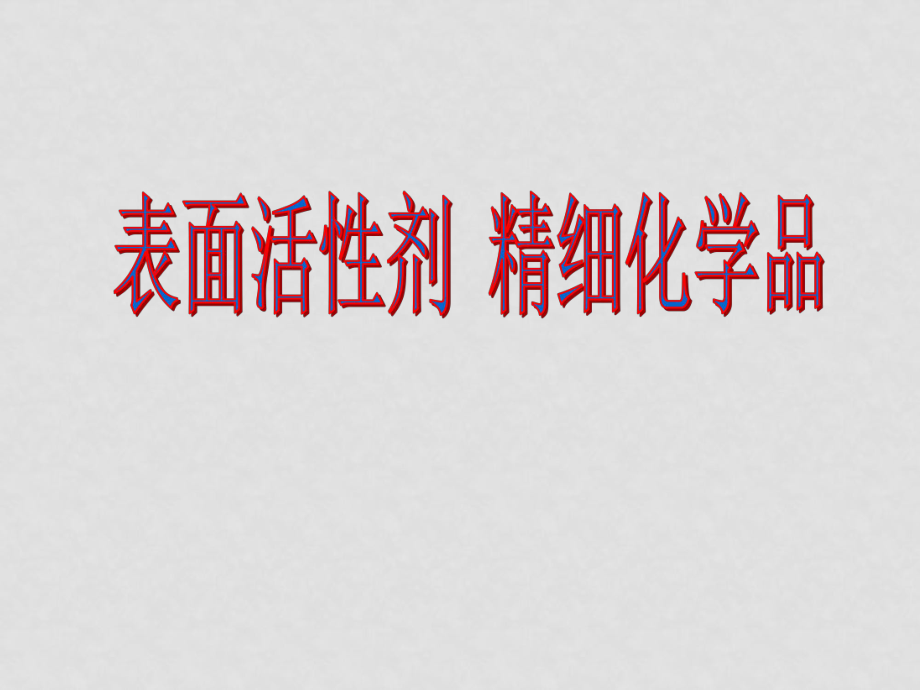 表面活性剂 精细化学品